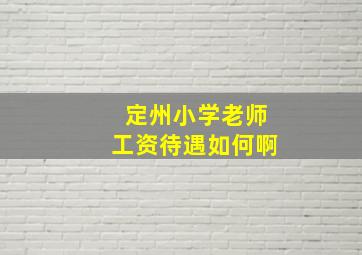 定州小学老师
工资待遇如何啊